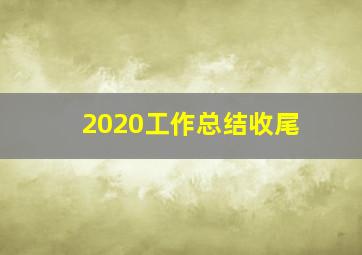 2020工作总结收尾